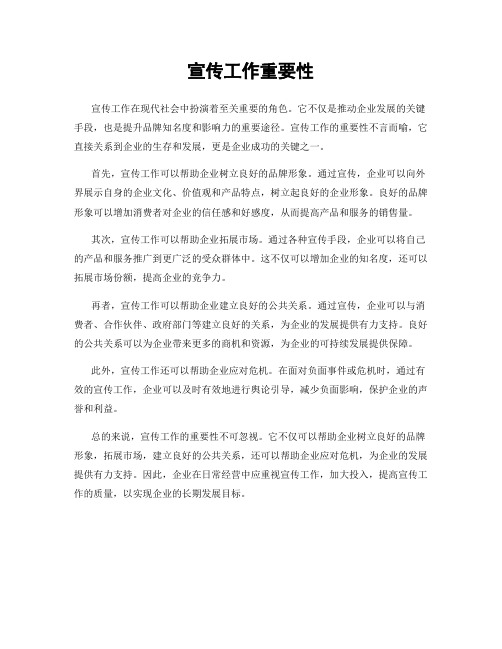 宣传工作重要性

宣传工作在现代社会中扮演着至关重要的角色。它不仅是推动企业发展的关键手段，也是提升品牌知名度和影响力的重要途径。宣传工作的重要性不言而喻，它直接关系到企业的生存和发展，更是企业成功的关键之一。

首先，宣传工作可以帮助企业树立良好的品牌形象。通过宣传，企业可以向外界展示自身的企业文化、价值观和产品特点，树立起良好的企业形象。良好的品牌形象可以增加消费者对企业的信任感和好感度，从而提高产品和服务的销售量。

其次，宣传工作可以帮助企业拓展市场。通过各种宣传手段，企业可以将自己的产品和服务推广到更广泛的受众群体中。这不仅可以增加企业的知名度，还可以拓展市场份额，提高企业的竞争力。

再者，宣传工作可以帮助企业建立良好的公共关系。通过宣传，企业可以与消费者、合作伙伴、政府部门等建立良好的关系，为企业的发展提供有力支持。良好的公共关系可以为企业带来更多的商机和资源，为企业的可持续发展提供保障。

此外，宣传工作还可以帮助企业应对危机。在面对负面事件或危机时，通过有效的宣传工作，企业可以及时有效地进行舆论引导，减少负面影响，保护企业的声誉和利益。

总的来说，宣传工作的重要性不可忽视。它不仅可以帮助企业树立良好的品牌形象，拓展市场，建立良好的公共关系，还可以帮助企业应对危机，为企业的发展提供有力支持。因此，企业在日常经营中应重视宣传工作，加大投入，提高宣传工作的质量，以实现企业的长期发展目标。